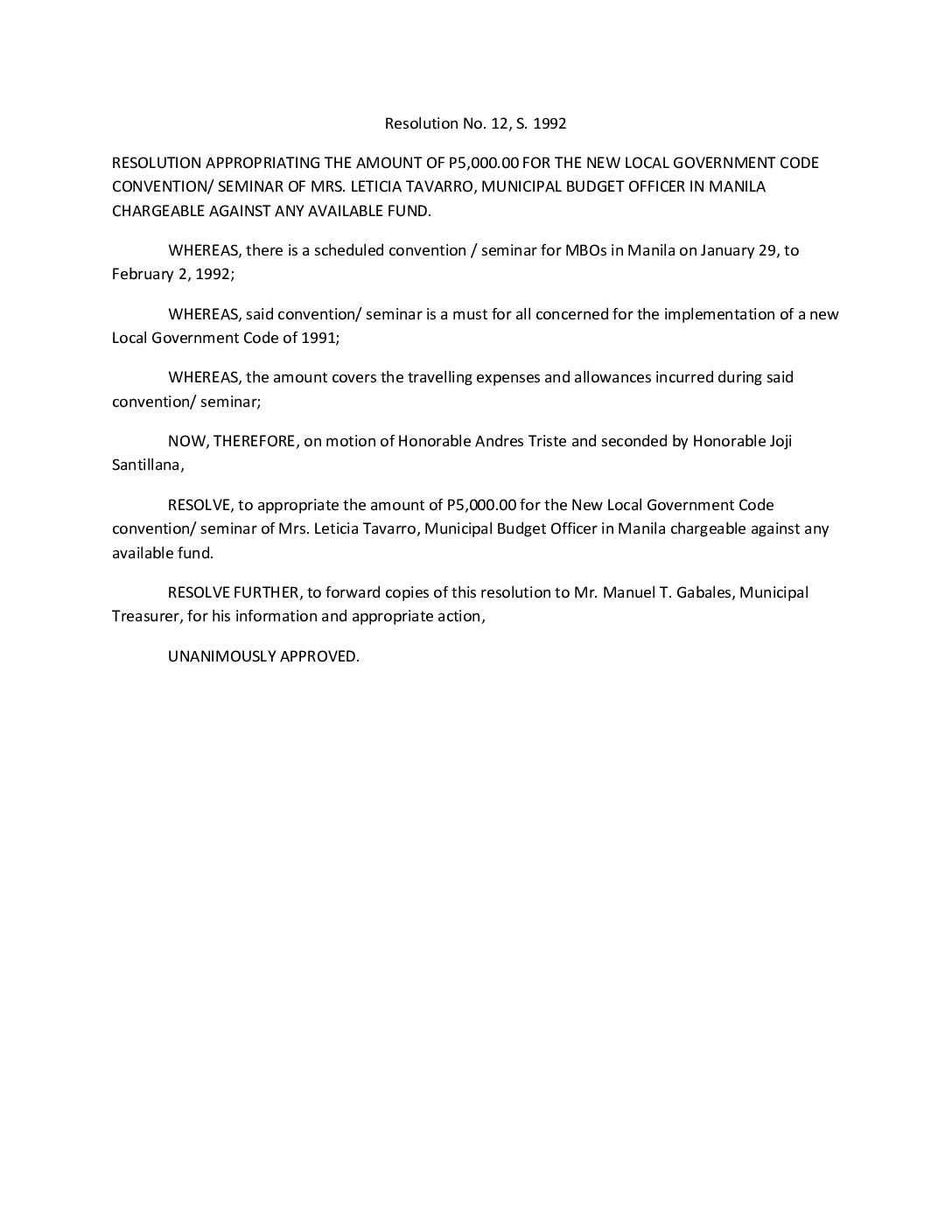 Resolution No. 12, S. 1992

RESOLUTION APPROPRIATING THE AMOUNT OF P5,000.00 FOR THE NEW LOCAL GOVERNMENT CODE CONVENTION/ SEMINAR OF MRS. LETICIA TAVARRO, MUNICIPAL BUDGET OFFICER IN MANILA CHARGEABLE AGAINST ANY AVAILABLE FUND.

WHEREAS, there is a scheduled convention / seminar for MBOs in Manila on January 29, to February 2, 1992;

WHEREAS, said convention/ seminar is a must for all concerned for the implementation of a new Local Government Code of 1991;

WHEREAS, the amount covers the travelling expenses and allowances incurred during said convention/ seminar;

NOW, THEREFORE, on motion of Honorable Andres Triste and seconded by Honorable Joji Santillana,

RESOLVE, to appropriate the amount of P5,000.00 for the New Local Government Code convention/ seminar of Mrs. Leticia Tavarro, Municipal Budget Officer in Manila chargeable against any available fund.

RESOLVE FURTHER, to forward copies of this resolution to Mr. Manuel T. Gabales, Municipal Treasurer, for his information and appropriate action,

UNANIMOUSLY APPROVED.